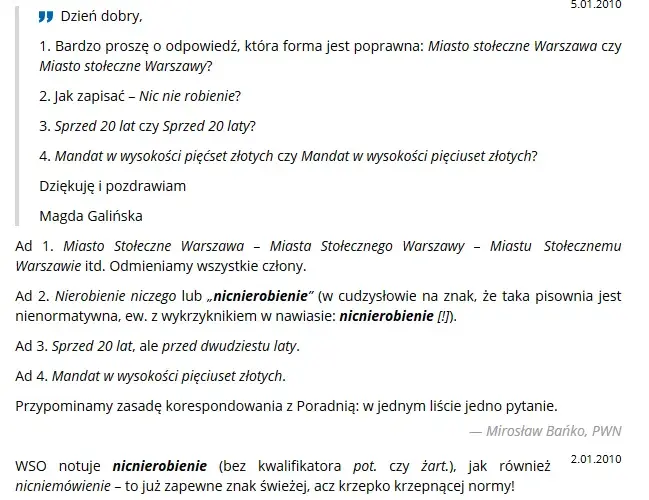 5.01.2010

Dzień dobry,

1. Bardzo proszę o odpowiedź, która forma jest poprawna: Miasto stołeczne Warszawa czy Miasto stołeczne Warszawy?

2. Jak zapisać – Nic nie robienie?

3. Sprzed 20 lat czy Sprzed 20 laty?

4. Mandat w wysokości pięćset złotych czy Mandat w wysokości pięciuset złotych?

Dziękuję i pozdrawiam

Magda Galińska

Ad 1. Miasto Stołeczne Warszawa – Miasta Stołecznego Warszawy – Miastu Stołecznemu Warszawie itd. Odmieniamy wszystkie człony.

Ad 2. Nierobienie niczego lub „nicnierobienie” (w cudzysłowie na znak, że taka pisownia jest nienormatywna, ew. z wykrzyknikiem w nawiasie: nicnierobienie [!]).

Ad 3. Sprzed 20 lat, ale przed dwudziestu laty.

Ad 4. Mandat w wysokości pięciuset złotych.

Przypominamy zasadę korespondowania z Poradnią: w jednym liście jedno pytanie.

— Mirosław Bańko, PWN

2.01.2010

WSO notuje nicnierobienie (bez kwalifikatora pot. czy żart.), jak również nicniemówienie – to już zapewne znak świeżej, acz krzepko krzepnącej normy!